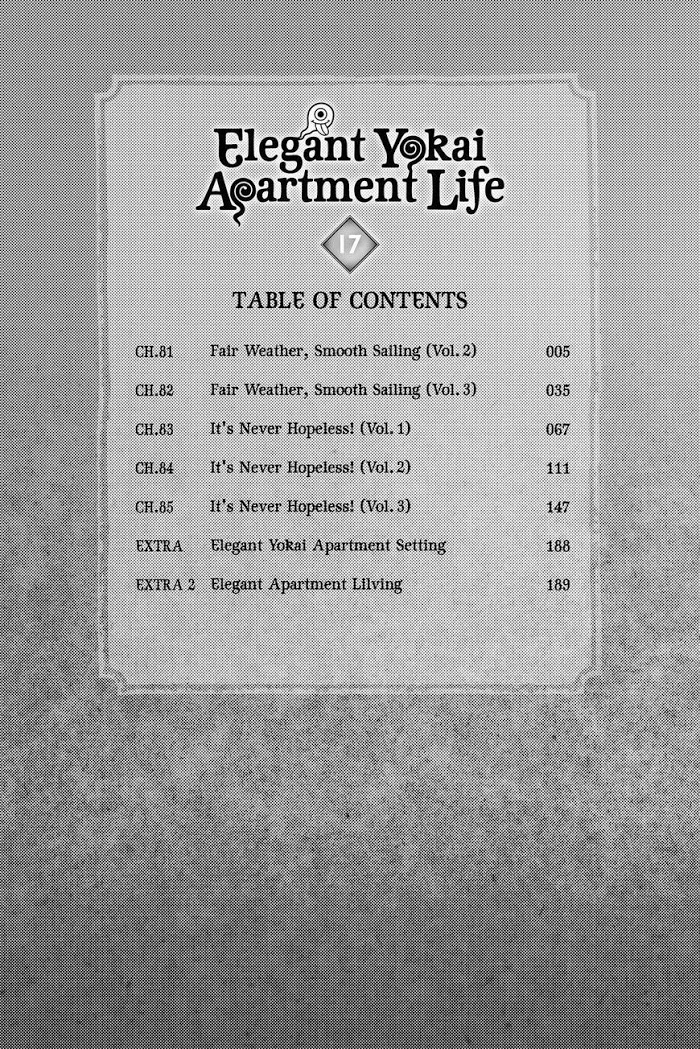 Elegant Yokai Apartment Life

17

TABLE OF CONTENTS

| | | |
|---|---|---|
| CH.81 | Fair Weather, Smooth Sailing (Vol. 2) | 005 |
| CH.82 | Fair Weather, Smooth Sailing (Vol. 3) | 035 |
| CH.83 | It's Never Hopeless! (Vol. 1) | 067 |
| CH.84 | It's Never Hopeless! (Vol. 2) | 111 |
| CH.85 | It's Never Hopeless! (Vol. 3) | 147 |
| EXTRA | Elegant Yokai Apartment Setting | 188 |
| EXTRA 2 | Elegant Apartment Lilving | 189 |